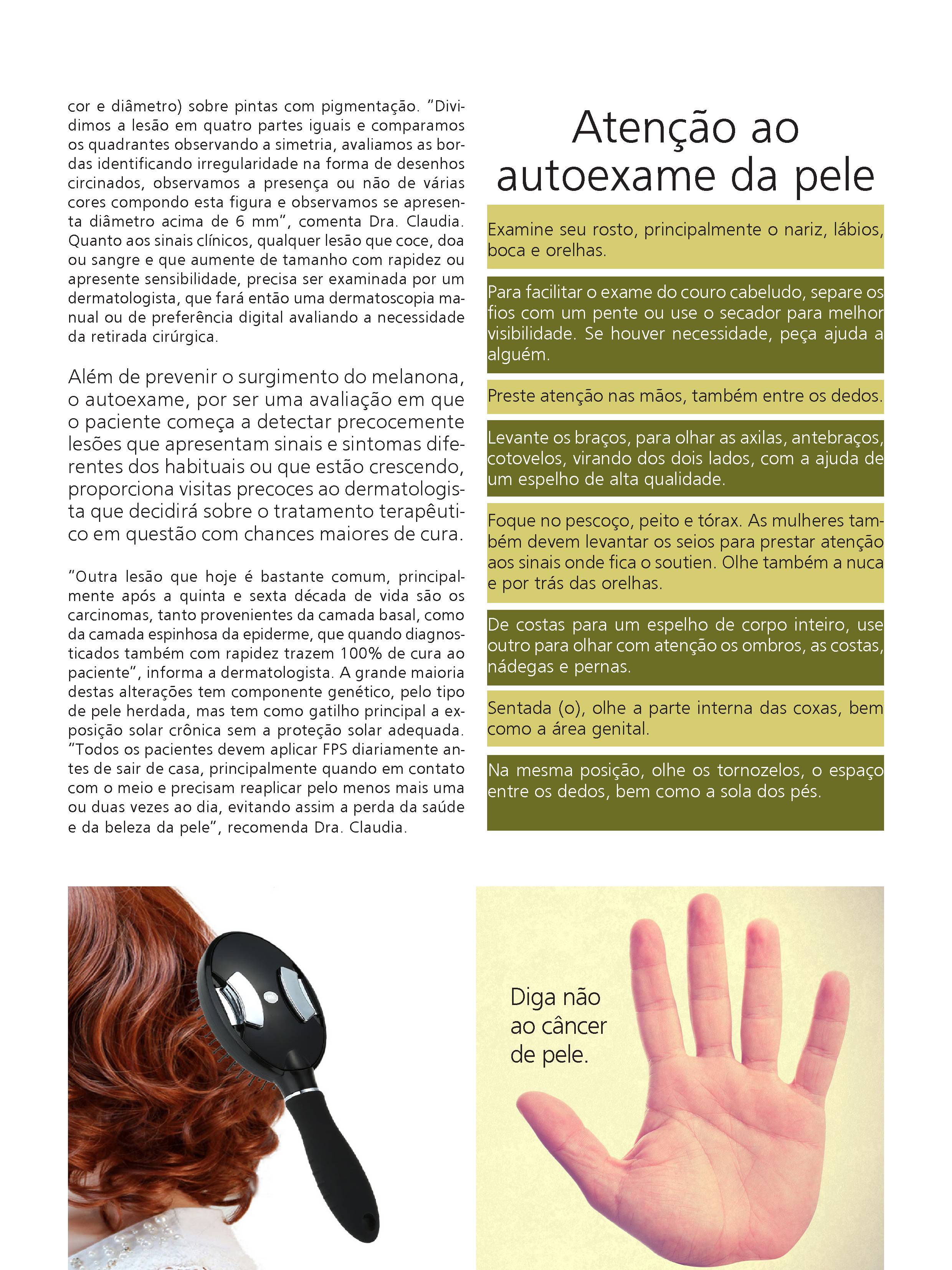 cor e diâmetro) sobre pintas com pigmentação. "Dividimos a lesão em quatro partes iguais e comparamos os quadrantes observando a simetria, avaliamos as bordas identificando irregularidade na forma de desenhos circinados, observamos a presença ou não de várias cores compondo esta figura e observamos se apresenta diâmetro acima de 6 mm", comenta Dra. Claudia. Quanto aos sinais clínicos, qualquer lesão que coce, doa ou sangre e que aumente de tamanho com rapidez ou apresente sensibilidade, precisa ser examinada por um dermatologista, que fará então uma dermatoscopia manual ou de preferência digital avaliando a necessidade da retirada cirúrgica.

Além de prevenir o surgimento do melanona, o autoexame, por ser uma avaliação em que o paciente começa a detectar precocemente lesões que apresentam sinais e sintomas diferentes dos habituais ou que estão crescendo, proporciona visitas precoces ao dermatologista que decidirá sobre o tratamento terapêutico em questão com chances maiores de cura.

"Outra lesão que hoje é bastante comum, principalmente após a quinta e sexta década de vida são os carcinomas, tanto provenientes da camada basal, como da camada espinhosa da epiderme, que quando diagnosticados também com rapidez trazem 100% de cura ao paciente", informa a dermatologista. A grande maioria destas alterações tem componente genético, pelo tipo de pele herdada, mas tem como gatilho principal a exposição solar crônica sem a proteção solar adequada. "Todos os pacientes devem aplicar FPS diariamente antes de sair de casa, principalmente quando em contato com o meio e precisam reaplicar pelo menos mais uma ou duas vezes ao dia, evitando assim a perda da saúde e da beleza da pele", recomenda Dra. Claudia.

Atenção ao autoexame da pele

Examine seu rosto, principalmente o nariz, lábios, boca e orelhas.

Para facilitar o exame do couro cabeludo, separe os fios com um pente ou use o secador para melhor visibilidade. Se houver necessidade, peça ajuda a alguém.

Preste atenção nas mãos, também entre os dedos.

Levante os braços, para olhar as axilas, antebraços, cotovelos, virando dos dois lados, com a ajuda de um espelho de alta qualidade.

Foque no pescoço, peito e tórax. As mulheres também devem levantar os seios para prestar atenção aos sinais onde fica o soutien. Olhe também a nuca e por trás das orelhas.

De costas para um espelho de corpo inteiro, use outro para olhar com atenção os ombros, as costas, nádegas e pernas.

Sentada (o), olhe a parte interna das coxas, bem como a área genital.

Na mesma posição, olhe os tornozelos, o espaço entre os dedos, bem como a sola dos pés.

Diga não ao câncer de pele.